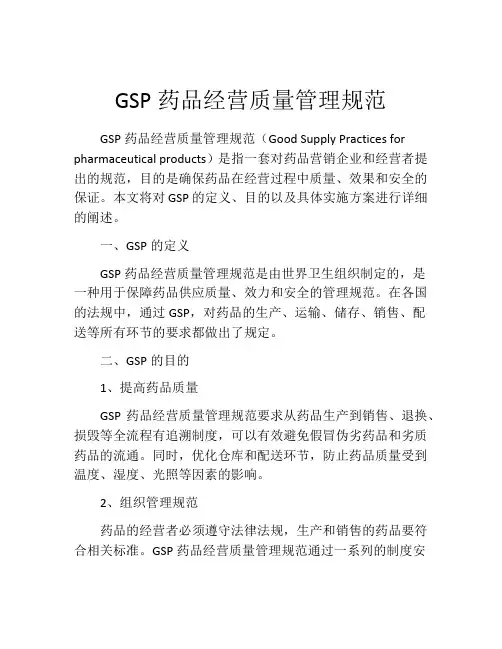 GSP 药品经营质量管理规范

GSP 药品经营质量管理规范（Good Supply Practices for pharmaceutical products）是指一套对药品营销企业和经营者提出的规范，目的是确保药品在经营过程中质量、效果和安全的保证。本文将对 GSP 的定义、目的以及具体实施方案进行详细的阐述。

一、GSP 的定义

GSP 药品经营质量管理规范是由世界卫生组织制定的，是一种用于保障药品供应质量、效力和安全的管理规范。在各国的法规中，通过 GSP，对药品的生产、运输、储存、销售、配送等所有环节的要求都做出了规定。

二、GSP 的目的

1、提高药品质量

GSP 药品经营质量管理规范要求从药品生产到销售、退换、损毁等全流程有追溯制度，可以有效避免假冒伪劣药品和劣质药品的流通。同时，优化仓库和配送环节，防止药品质量受到温度、湿度、光照等因素的影响。

2、组织管理规范

药品的经营者必须遵守法律法规，生产和销售的药品要符合相关标准。GSP 药品经营质量管理规范通过一系列的制度安